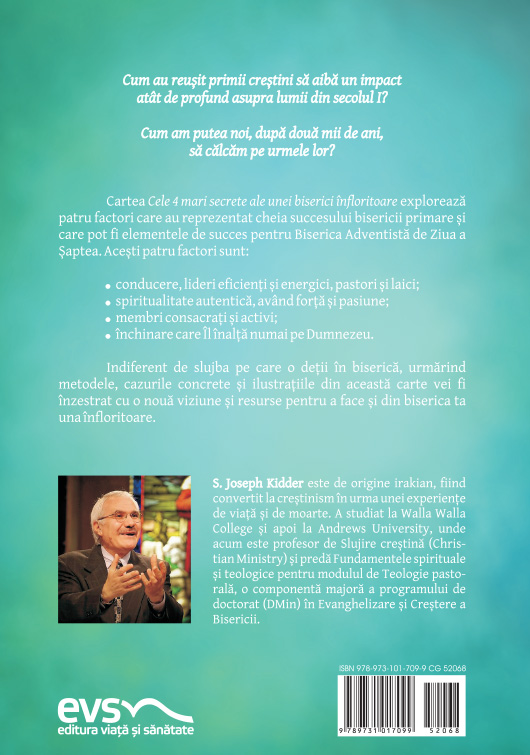 Cum au reușit primii creștini să aibă un impact atât de profund asupra lumii din secolul I?

Cum am putea noi, după două mii de ani, să călcăm pe urmele lor?

Cartea Cele 4 mari secrete ale unei biserici înfloritoare explorează patru factori care au reprezentat cheia succesului bisericii primare și care pot fi elementele de succes pentru Biserica Adventistă de Ziua a Șaptea. Acești patru factori sunt:

• conducere, lideri eficienți și energici, pastori și laici;
• spiritualitate autentică, având forță și pasiune;
• membri consacrați și activi;
• închinare care Îl înalță numai pe Dumnezeu.

Indiferent de slujba pe care o deții în biserică, urmărind metodele, cazurile concrete și ilustrațiile din această carte vei fi înzestrat cu o nouă viziune și resurse pentru a face și din biserica ta una înfloritoare.

S. Joseph Kidder este de origine irakian, fiind convertit la creștinism în urma unei experiențe de viață și de moarte. A studiat la Walla Walla College și apoi la Andrews University, unde acum este profesor de Slujire creștină (Christian Ministry) și predă Fundamentele spirituale și teologice pentru modulul de Teologie pastorală, o componentă majoră a programului de doctorat (DMin) în Evanghelizare și Creștere a Bisericii.

ISBN 978-973-101-709-9 CG 52068

9 789731 017099 52068

evs
editura viață și sănătate